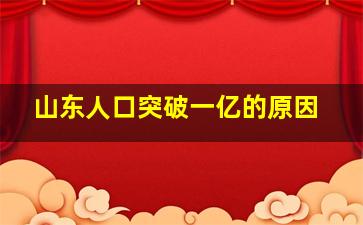 山东人口突破一亿的原因